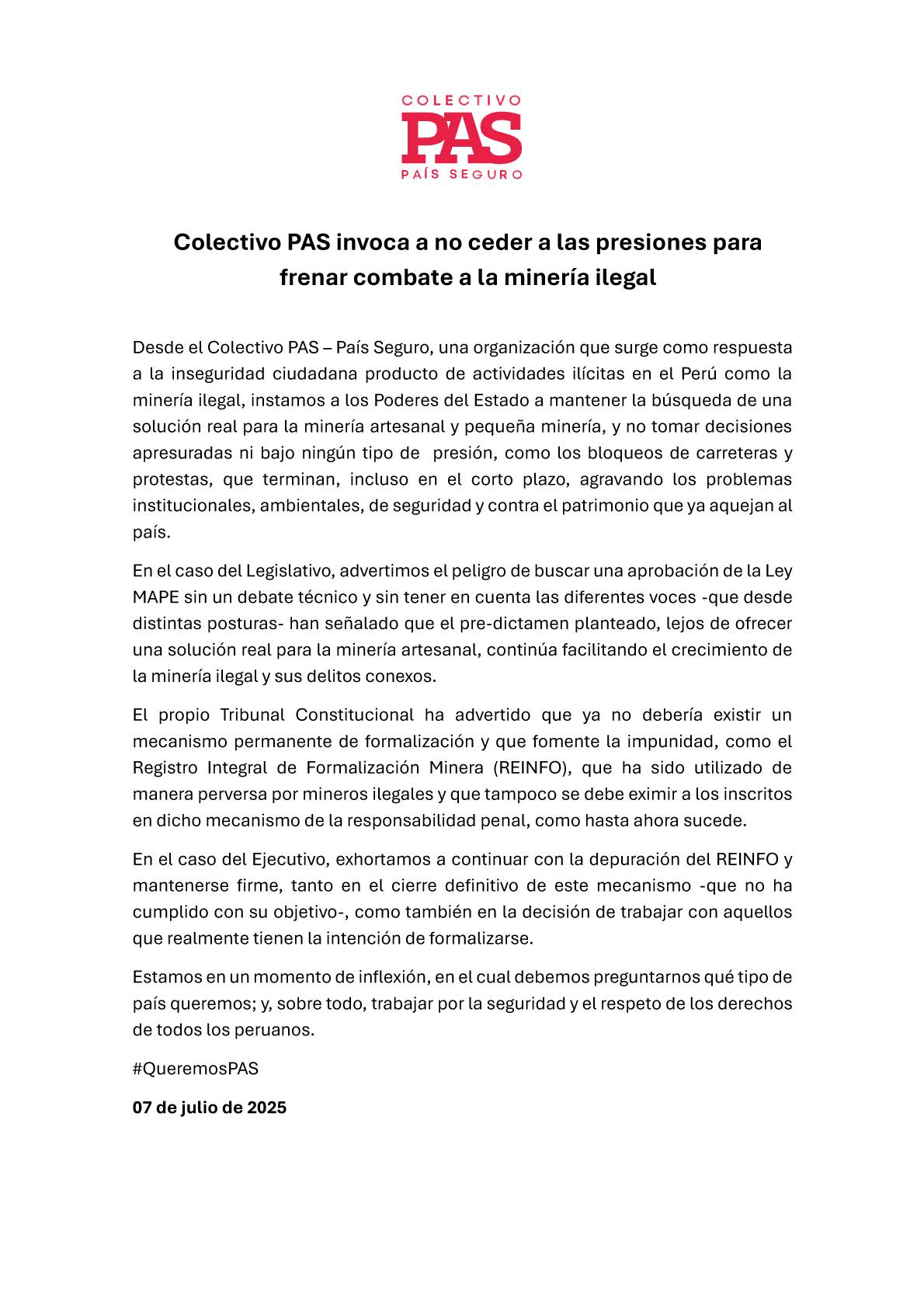 COLECTIVO
PAS
PAÍS SEGURO

Colectivo PAS invoca a no ceder a las presiones para frenar combate a la minería ilegal

Desde el Colectivo PAS – País Seguro, una organización que surge como respuesta a la inseguridad ciudadana producto de actividades ilícitas en el Perú como la minería ilegal, instamos a los Poderes del Estado a mantener la búsqueda de una solución real para la minería artesanal y pequeña minería, y no tomar decisiones apresuradas ni bajo ningún tipo de presión, como los bloqueos de carreteras y protestas, que terminan, incluso en el corto plazo, agravando los problemas institucionales, ambientales, de seguridad y contra el patrimonio que ya aquejan al país.

En el caso del Legislativo, advertimos el peligro de buscar una aprobación de la Ley MAPE sin un debate técnico y sin tener en cuenta las diferentes voces -que desde distintas posturas- han señalado que el pre-dictamen planteado, lejos de ofrecer una solución real para la minería artesanal, continúa facilitando el crecimiento de la minería ilegal y sus delitos conexos.

El propio Tribunal Constitucional ha advertido que ya no debería existir un mecanismo permanente de formalización y que fomente la impunidad, como el Registro Integral de Formalización Minera (REINFO), que ha sido utilizado de manera perversa por mineros ilegales y que tampoco se debe eximir a los inscritos en dicho mecanismo de la responsabilidad penal, como hasta ahora sucede.

En el caso del Ejecutivo, exhortamos a continuar con la depuración del REINFO y mantenerse firme, tanto en el cierre definitivo de este mecanismo -que no ha cumplido con su objetivo-, como también en la decisión de trabajar con aquellos que realmente tienen la intención de formalizarse.

Estamos en un momento de inflexión, en el cual debemos preguntarnos qué tipo de país queremos; y, sobre todo, trabajar por la seguridad y el respeto de los derechos de todos los peruanos.

#QueremosPAS

07 de julio de 2025